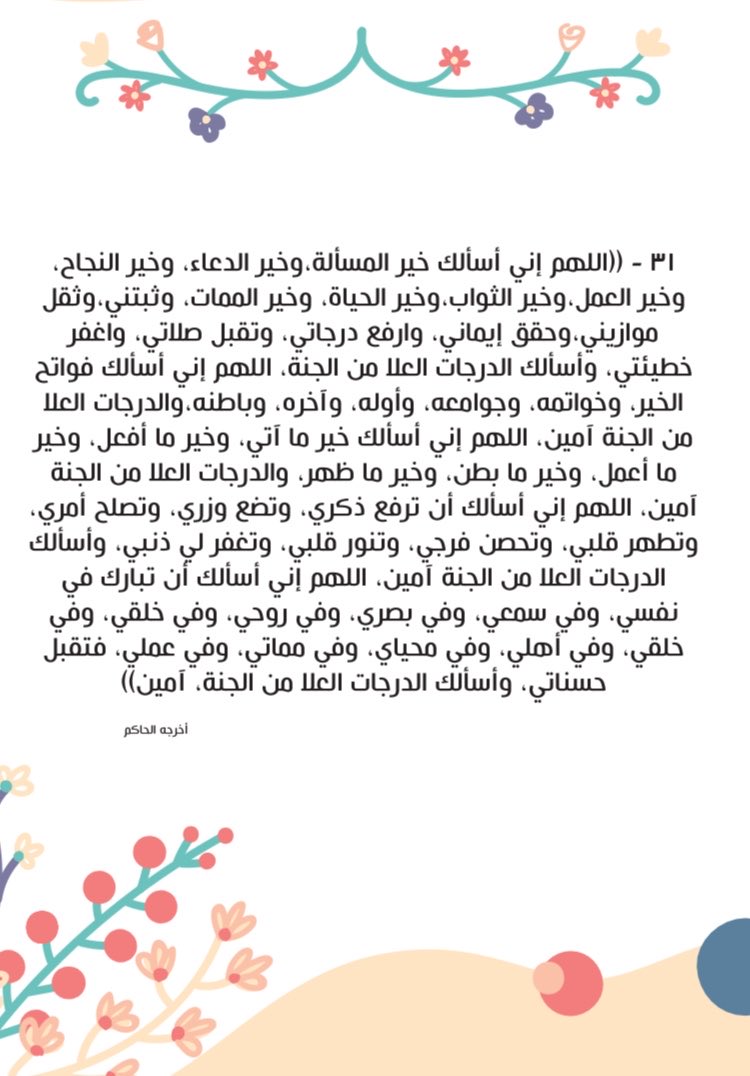 ٣١ - ((اللهم إني أسألك خير المسألة،وخير الدعاء، وخير النجاح، وخير العمل،وخير الثواب،وخير الحياة، وخير الممات، وثبتني،وثقل موازيني،وحقق إيماني، وارفع درجاتي، وتقبل صلاتي، واغفر خطيئتي، وأسألك الدرجات العلا من الجنة، اللهم إني أسألك فواتح الخير، وخواتمه، وجوامعه، وأوله، وآخره، وباطنه،والدرجات العلا من الجنة آمين، اللهم إني أسألك خير ما آتي، وخير ما أفعل، وخير ما أعمل، وخير ما بطن، وخير ما ظهر، والدرجات العلا من الجنة آمين، اللهم إني أسألك أن ترفع ذكري، وتضع وزري، وتصلح أمري، وتطهر قلبي، وتحصن فرجي، وتنور قلبي، وتغفر لي ذنبي، وأسألك الدرجات العلا من الجنة آمين، اللهم إني أسألك أن تبارك في نفسي، وفي سمعي، وفي بصري، وفي روحي، وفي خلقي، وفي خلقي، وفي أهلي، وفي محياي، وفي مماتي، وفي عملي، فتقبل حسناتي، وأسألك الدرجات العلا من الجنة، آمين))

أخرجه الحاكم